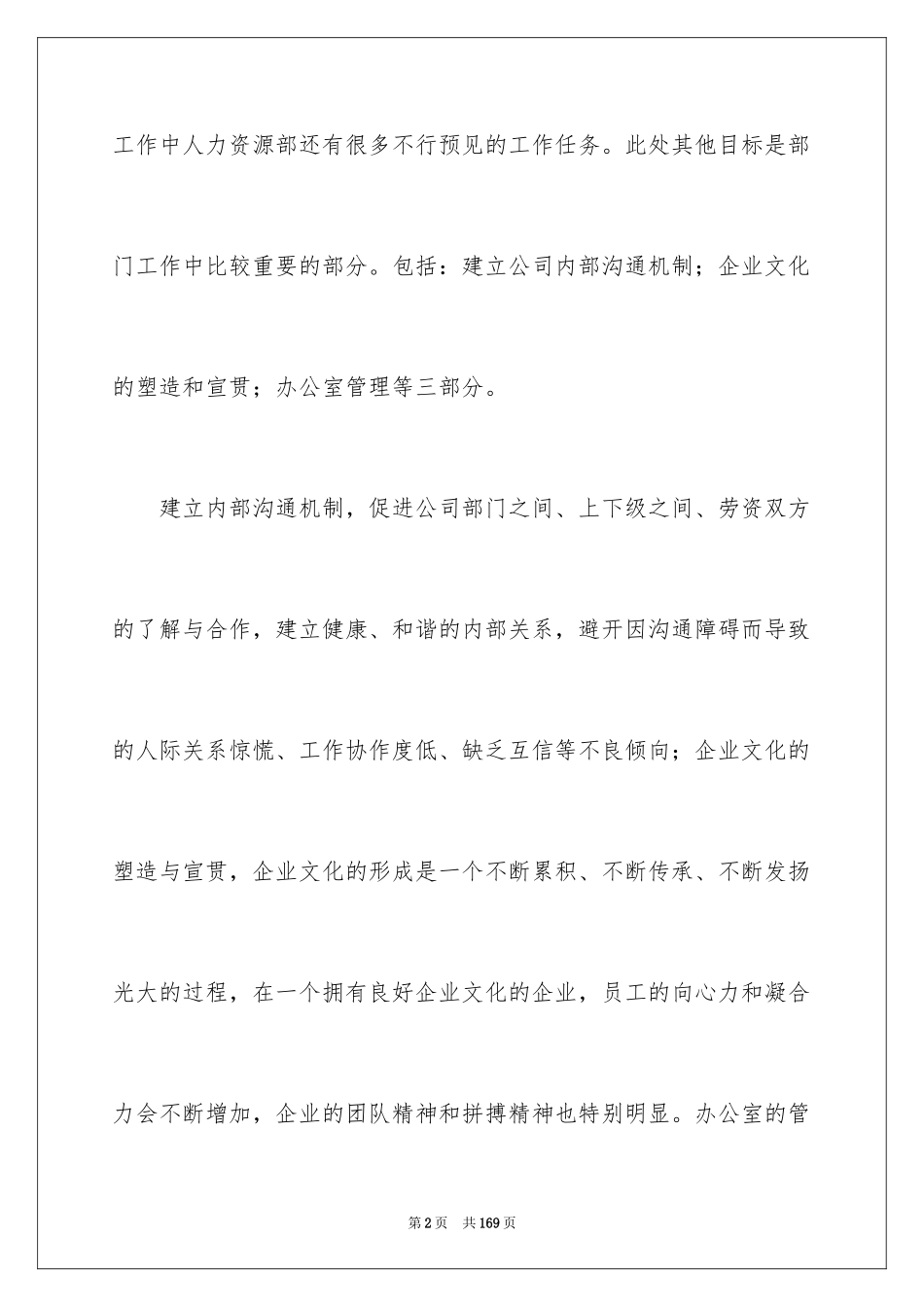 工作中人力资源部还有很多不行预见的工作任务。此处其他目标是部门工作中比较重要的部分。包括：建立公司内部沟通机制；企业文化的塑造和宣贯；办公室管理等三部分。

建立内部沟通机制，促进公司部门之间、上下级之间、劳资双方的了解与合作，建立健康、和谐的内部关系，避开因沟通障碍而导致的人际关系惊慌、工作协作度低、缺乏互信等不良倾向；企业文化的塑造与宣贯，企业文化的形成是一个不断累积、不断传承、不断发扬光大的过程，在一个拥有良好企业文化的企业，员工的向心力和凝合力会不断增加，企业的团队精神和拼搏精神也特别明显。办公室的管

第2页　共169页